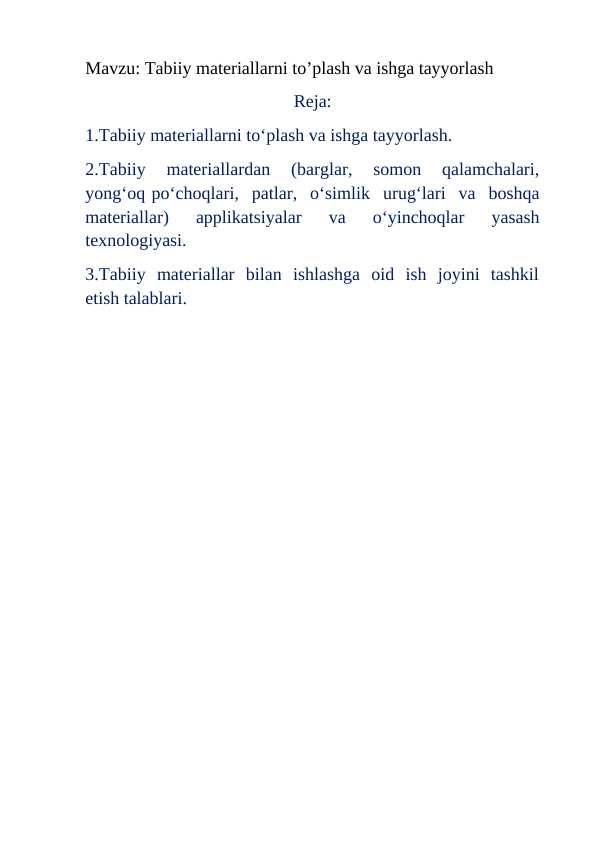 Mavzu: Tabiiy materiallarni to’plash va ishga tayyorlash

Reja:

1.Tabiiy materiallarni to‘plash va ishga tayyorlash.

2.Tabiiy materiallardan (barglar, somon qalamchalari, yong‘oq po‘choqlari, patlar, o‘simlik urug‘lari va boshqa materiallar) applikatsiyalar va o‘yinchoqlar yasash texnologiyasi.

3.Tabiiy materiallar bilan ishlashga oid ish joyini tashkil etish talablari.